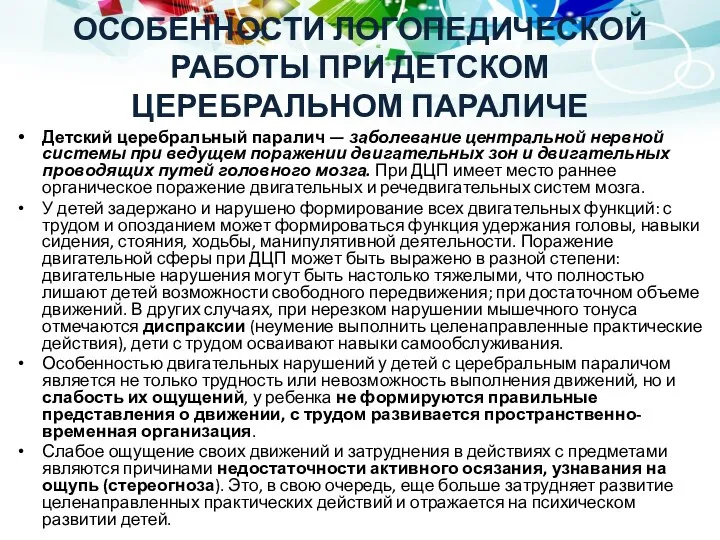 ОСОБЕННОСТИ ЛОГОПЕДИЧЕСКОЙ РАБОТЫ ПРИ ДЕТСКОМ ЦЕРЕБРАЛЬНОМ ПАРАЛИЧЕ

• Детский церебральный паралич — заболевание центральной нервной системы при ведущем поражении двигательных зон и двигательных проводящих путей головного мозга. При ДЦП имеет место раннее органическое поражение двигательных и речедвигательных систем мозга.

• У детей задержано и нарушено формирование всех двигательных функций: с трудом и опозданием может формироваться функция удержания головы, навыки сидения, стояния, ходьбы, манипулятивной деятельности. Поражение двигательной сферы при ДЦП может быть выражено в разной степени: двигательные нарушения могут быть настолько тяжелыми, что полностью лишают детей возможности свободного передвижения; при достаточном объеме движений. В других случаях, при нерезком нарушении мышечного тонуса отмечаются диспраксии (неумение выполнить целенаправленные практические действия), дети с трудом осваивают навыки самообслуживания.

• Особенностью двигательных нарушений у детей с церебральным параличом является не только трудность или невозможность выполнения движений, но и слабость их ощущений, у ребенка не формируются правильные представления о движении, с трудом развивается пространственно-временная организация.

• Слабое ощущение своих движений и затруднения в действиях с предметами являются причинами недостаточности активного осязания, узнавания на ощупь (стереогноза). Это, в свою очередь, еще больше затрудняет развитие целенаправленных практических действий и отражается на психическом развитии детей.